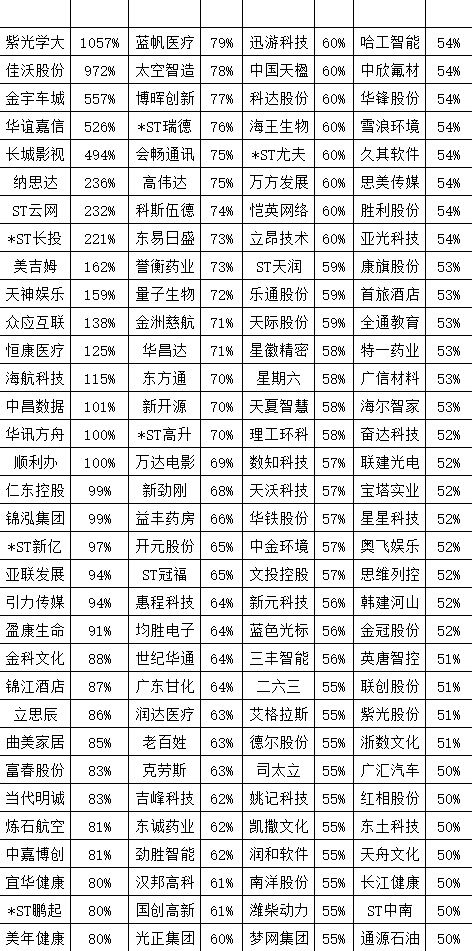 | | | | | | | | |
|---|---|---|---|---|---|---|---|
| 紫光学大 | 1057% | 蓝帆医疗 | 79% | 迅游科技 | 60% | 哈工智能 | 54% |
| 佳沃股份 | 972% | 太空智造 | 78% | 中国天楹 | 60% | 中欣氟材 | 54% |
| 金宇车城 | 557% | 博晖创新 | 77% | 科达股份 | 60% | 华锋股份 | 54% |
| 华谊嘉信 | 526% | *ST瑞德 | 76% | 海王生物 | 60% | 雪浪环境 | 54% |
| 长城影视 | 494% | 会畅通讯 | 75% | *ST尤夫 | 60% | 久其软件 | 54% |
| 纳思达 | 236% | 高伟达 | 75% | 万方发展 | 60% | 思美传媒 | 54% |
| ST云网 | 232% | 科斯伍德 | 74% | 恺英网络 | 60% | 胜利股份 | 54% |
| *ST长投 | 221% | 东易日盛 | 73% | 立昂技术 | 60% | 亚光科技 | 54% |
| 美吉姆 | 162% | 誉衡药业 | 73% | ST天润 | 59% | 康旗股份 | 53% |
| 天神娱乐 | 159% | 量子生物 | 72% | 乐通股份 | 59% | 首旅酒店 | 53% |
| 众应互联 | 138% | 金洲慈航 | 71% | 天际股份 | 59% | 全通教育 | 53% |
| 恒康医疗 | 125% | 华昌达 | 71% | 星徽精密 | 58% | 特一药业 | 53% |
| 海航科技 | 115% | 东方通 | 70% | 星期六 | 58% | 广信材料 | 53% |
| 中昌数据 | 101% | 新开源 | 70% | 天夏智慧 | 58% | 海尔智家 | 53% |
| 华讯方舟 | 100% | *ST高升 | 70% | 理工环科 | 58% | 奋达科技 | 52% |
| 顺利办 | 100% | 万达电影 | 69% | 数知科技 | 57% | 联建光电 | 52% |
| 仁东控股 | 99% | 新劲刚 | 68% | 天沃科技 | 57% | 宝塔实业 | 52% |
| 锦泓集团 | 99% | 益丰药房 | 66% | 华铁股份 | 57% | 星星科技 | 52% |
| *ST新亿 | 97% | 开元股份 | 65% | 中金环境 | 57% | 奥飞娱乐 | 52% |
| 亚联发展 | 94% | ST冠福 | 65% | 文投控股 | 57% | 思维列控 | 52% |
| 引力传媒 | 94% | 惠程科技 | 64% | 新元科技 | 56% | 韩建河山 | 52% |
| 盈康生命 | 91% | 均胜电子 | 64% | 蓝色光标 | 56% | 金冠股份 | 52% |
| 金科文化 | 88% | 世纪华通 | 64% | 三丰智能 | 56% | 英唐智控 | 51% |
| 锦江酒店 | 87% | 广东甘化 | 64% | 二六三 | 55% | 联创股份 | 51% |
| 立思辰 | 86% | 润达医疗 | 63% | 艾格拉斯 | 55% | 紫光股份 | 51% |
| 曲美家居 | 85% | 老百姓 | 63% | 德尔股份 | 55% | 浙数文化 | 51% |
| 富春股份 | 83% | 克劳斯 | 63% | 司太立 | 55% | 广汇汽车 | 50% |
| 当代明诚 | 83% | 吉峰科技 | 62% | 姚记科技 | 55% | 红相股份 | 50% |
| 炼石航空 | 81% | 东诚药业 | 62% | 凯撒文化 | 55% | 东土科技 | 50% |
| 中嘉博创 | 81% | 劲胜智能 | 62% | 润和软件 | 55% | 天舟文化 | 50% |
| 宜华健康 | 80% | 汉邦高科 | 61% | 南洋股份 | 55% | 长江健康 | 50% |
| *ST鹏起 | 80% | 国创高新 | 61% | 潍柴动力 | 55% | ST中南 | 50% |
| 美年健康 | 80% | 光正集团 | 60% | 梦网集团 | 55% | 通源石油 | 50% |